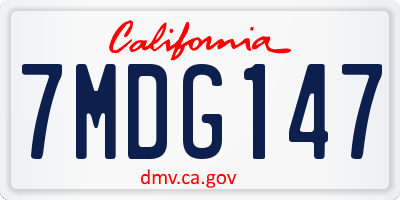 California

7MDG147

dmv.ca.gov